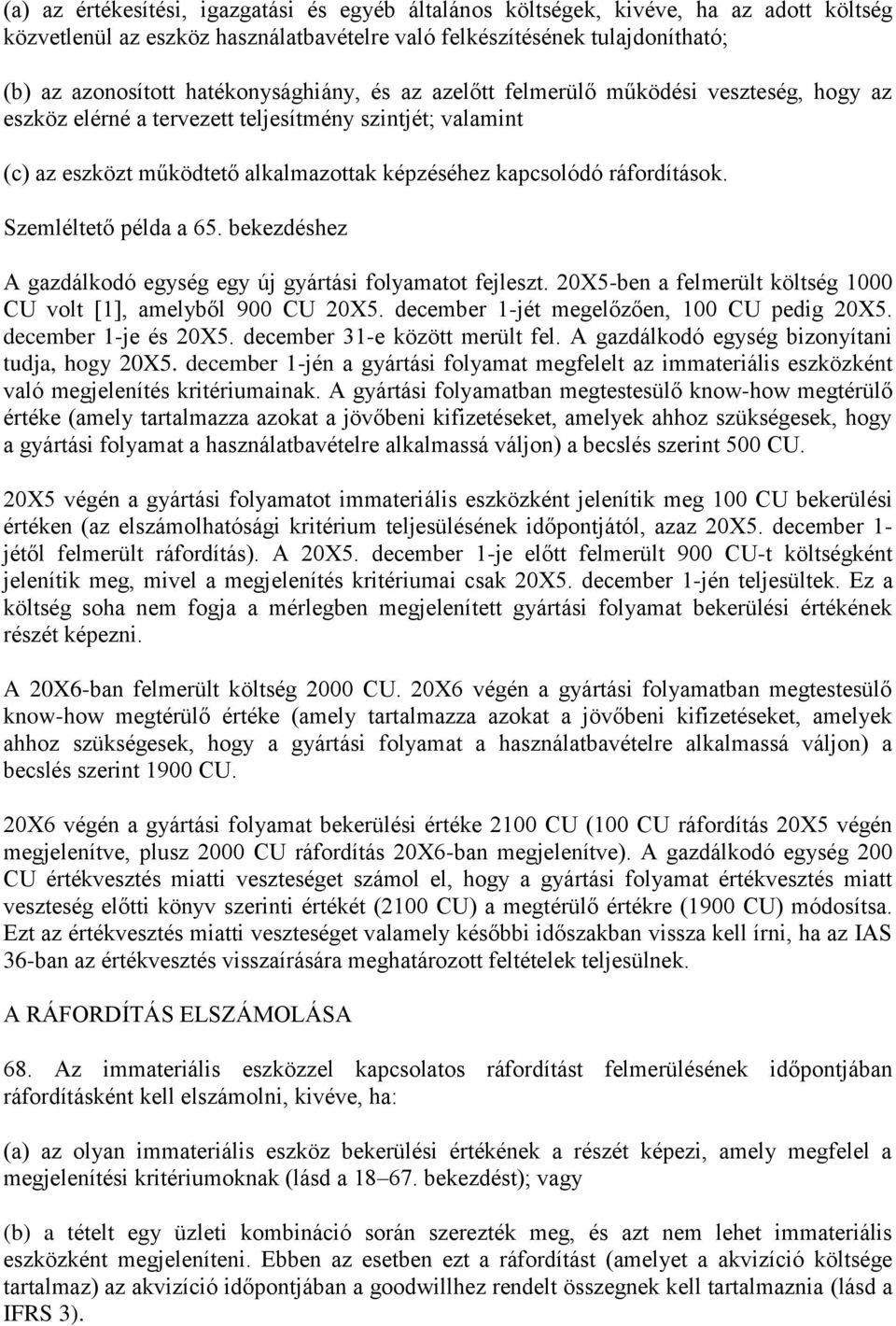 (a) az értékesítési, igazgatási és egyéb általános költségek, kivéve, ha az adott költség közvetlenül az eszköz használatbavételre való felkészítésének tulajdonítható;

(b) az azonosított hatékonysághiány, és az azelőtt felmerülő működési veszteség, hogy az eszköz elérné a tervezett teljesítmény szintjét; valamint

(c) az eszközt működtető alkalmazottak képzéséhez kapcsolódó ráfordítások.

Szemléltető példa a 65. bekezdéshez

A gazdálkodó egység egy új gyártási folyamatot fejleszt. 20X5-ben a felmerült költség 1000 CU volt [1], amelyből 900 CU 20X5. december 1-jét megelőzően, 100 CU pedig 20X5. december 1-je és 20X5. december 31-e között merült fel. A gazdálkodó egység bizonyítani tudja, hogy 20X5. december 1-jén a gyártási folyamat megfelelt az immateriális eszközként való megjelenítés kritériumainak. A gyártási folyamatban megtestesülő know-how megtérülő értéke (amely tartalmazza azokat a jövőbeni kifizetéseket, amelyek ahhoz szükségesek, hogy a gyártási folyamat a használatbavételre alkalmassá váljon) a becslés szerint 500 CU.

20X5 végén a gyártási folyamatot immateriális eszközként jelenítik meg 100 CU bekerülési értéken (az elszámolhatósági kritérium teljesülésének időpontjától, azaz 20X5. december 1-jétől felmerült ráfordítás). A 20X5. december 1-je előtt felmerült 900 CU-t költségként jelenítik meg, mivel a megjelenítés kritériumai csak 20X5. december 1-jén teljesültek. Ez a költség soha nem fogja a mérlegben megjelenített gyártási folyamat bekerülési értékének részét képezni.

A 20X6-ban felmerült költség 2000 CU. 20X6 végén a gyártási folyamatban megtestesülő know-how megtérülő értéke (amely tartalmazza azokat a jövőbeni kifizetéseket, amelyek ahhoz szükségesek, hogy a gyártási folyamat a használatbavételre alkalmassá váljon) a becslés szerint 1900 CU.

20X6 végén a gyártási folyamat bekerülési értéke 2100 CU (100 CU ráfordítás 20X5 végén megjelenítve, plusz 2000 CU ráfordítás 20X6-ban megjelenítve). A gazdálkodó egység 200 CU értékvesztés miatti veszteséget számol el, hogy a gyártási folyamat értékvesztés miatt veszteség előtti könyv szerinti értékét (2100 CU) a megtérülő értékre (1900 CU) módosítsa. Ezt az értékvesztés miatti veszteséget valamely későbbi időszakban vissza kell írni, ha az IAS 36-ban az értékvesztés visszaírására meghatározott feltételek teljesülnek.

A RÁFORDÍTÁS ELSZÁMOLÁSA

68. Az immateriális eszközzel kapcsolatos ráfordítást felmerülésének időpontjában ráfordításként kell elszámolni, kivéve, ha:

(a) az olyan immateriális eszköz bekerülési értékének a részét képezi, amely megfelel a megjelenítési kritériumoknak (lásd a 18–67. bekezdést); vagy

(b) a tételt egy üzleti kombináció során szerezték meg, és azt nem lehet immateriális eszközként megjeleníteni. Ebben az esetben ezt a ráfordítást (amelyet a akvizíció költsége tartalmaz) az akvizíció időpontjában a goodwillhez rendelt összegnek kell tartalmaznia (lásd a IFRS 3).